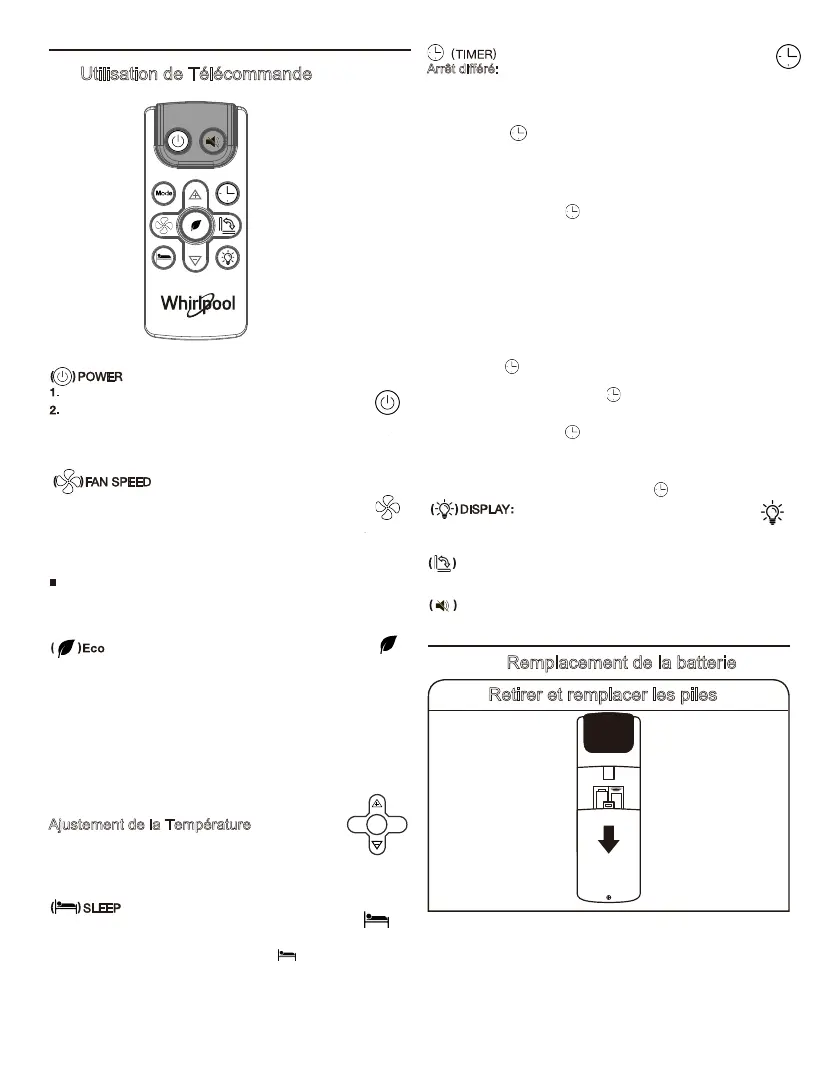 Utilisation de Télécommande

Mode

Whirlpool

( ) POWER
1.
2.

( ) FAN SPEED

( ) Eco

Ajustement de la Température

( ) SLEEP

(TIMER)
Arrêt différé:

( ) DISPLAY:

( )

( )

Remplacement de la batterie

Retirer et remplacer les piles